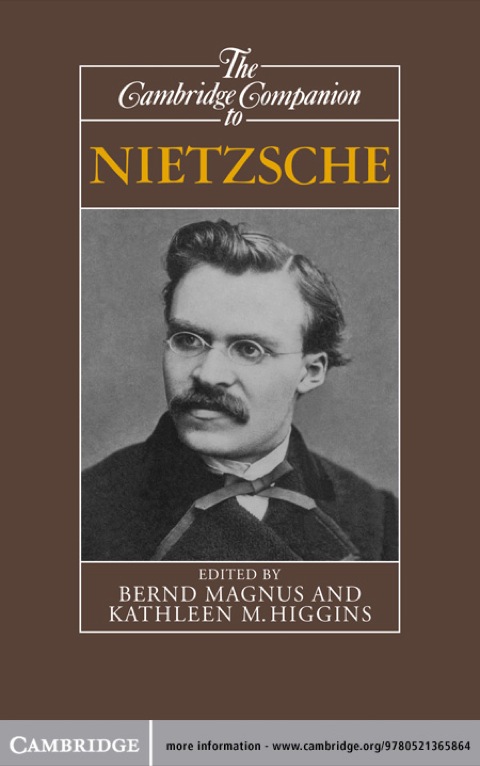 The Cambridge Companion to

NIETZSCHE

EDITED BY
BERND MAGNUS AND
KATHLEEN M. HIGGINS

CAMBRIDGE

more information - www.cambridge.org/9780521365864